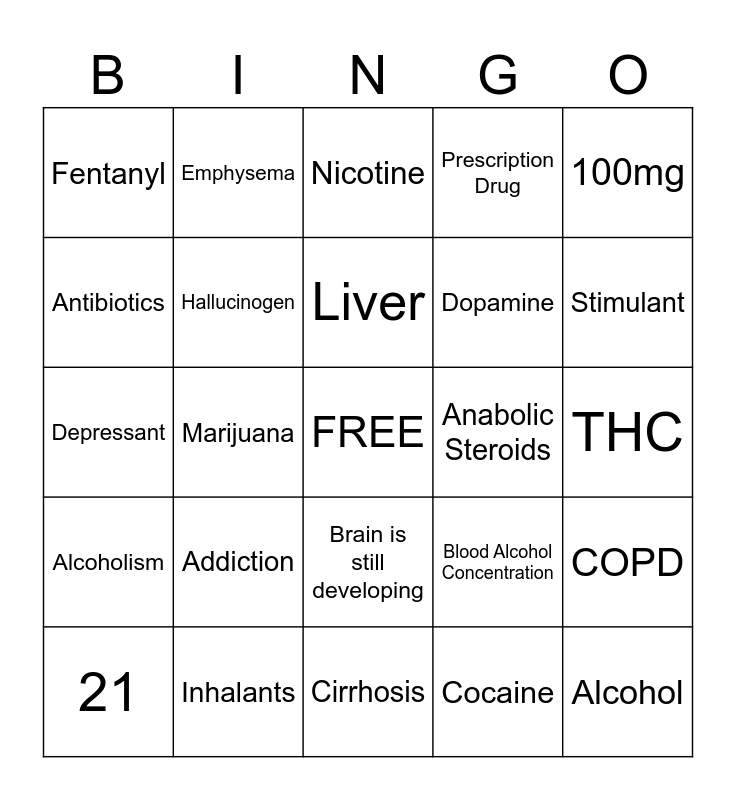 | B | I | N | G | O |
|---|---|---|---|---|
| Fentanyl | Emphysema | Nicotine | Prescription Drug | 100mg |
| Antibiotics | Hallucinogen | Liver | Dopamine | Stimulant |
| Depressant | Marijuana | FREE | Anabolic Steroids | THC |
| Alcoholism | Addiction | Brain is still developing | Blood Alcohol Concentration | COPD |
| 21 | Inhalants | Cirrhosis | Cocaine | Alcohol |